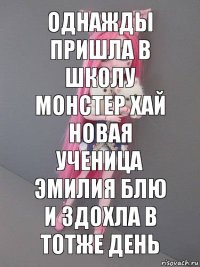 ОДНАЖДЫ ПРИШЛА В ШКОЛУ МОНСТЕР ХАЙ НОВАЯ УЧЕНИЦА ЭМИЛИЯ БЛЮ И ЗДОХЛА В ТОТЖЕ ДЕНЬ

risovach.ru